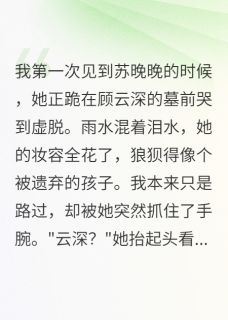 我第一次见到苏晚晚的时候，她正跪在顾云深的墓前哭到虚脱。雨水混着泪水，她的妆容全花了，狼狈得像个被遗弃的孩子。我本来只是路过，却被她突然抓住了手腕。"云深？"她抬起头看...